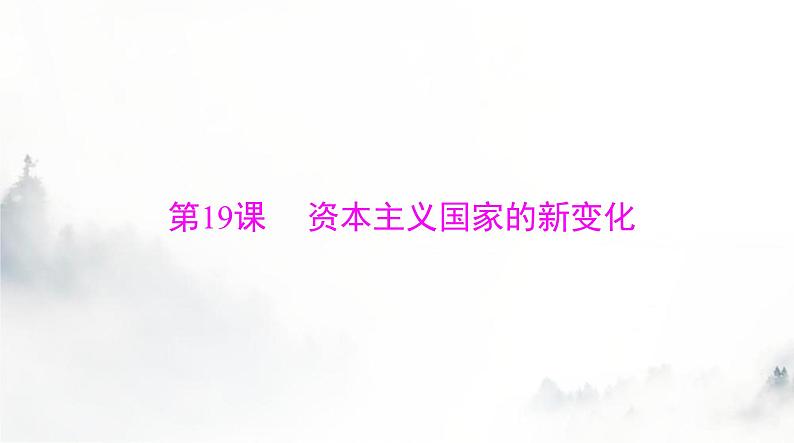 第19课　资本主义国家的新变化